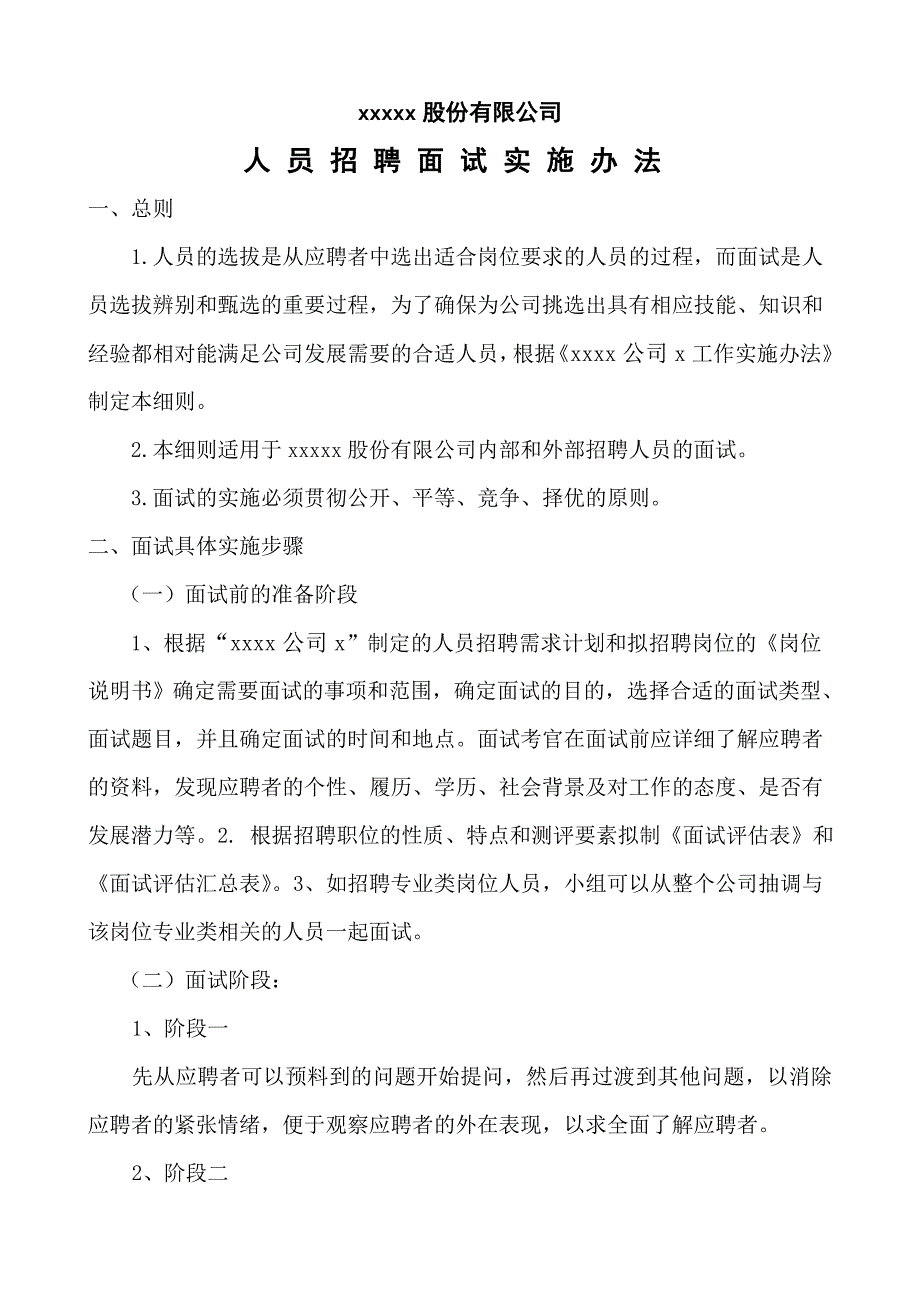 xxxxx 股份有限公司

人 员 招 聘 面 试 实 施 办 法

一、总则

1. 人员的选拔是从应聘者中选出适合岗位要求的人员的过程，而面试是人员选拔辨别和甄选的重要过程，为了确保为公司挑选出具有相应技能、知识和经验都相对能满足公司发展需要的合适人员，根据《xxxx 公司 x 工作实施办法》制定本细则。

2. 本细则适用于 xxxxx 股份有限公司内部和外部招聘人员的面试。

3. 面试的实施必须贯彻公开、平等、竞争、择优的原则。

二、面试具体实施步骤

（一）面试前的准备阶段

1、根据“xxxx 公司 x”制定的人员招聘需求计划和拟招聘岗位的《岗位说明书》确定需要面试的事项和范围，确定面试的目的，选择合适的面试类型、面试题目，并且确定面试的时间和地点。面试考官在面试前应详细了解应聘者的资料，发现应聘者的个性、履历、学历、社会背景及对工作的态度、是否有发展潜力等。2. 根据招聘职位的性质、特点和测评要素拟制《面试评估表》和《面试评估汇总表》。3、如招聘专业类岗位人员，小组可以从整个公司抽调与该岗位专业类相关的人员一起面试。

（二）面试阶段：

1、阶段一

先从应聘者可以预料到的问题开始提问，然后再过渡到其他问题，以消除应聘者的紧张情绪，便于观察应聘者的外在表现，以求全面了解应聘者。

2、阶段二